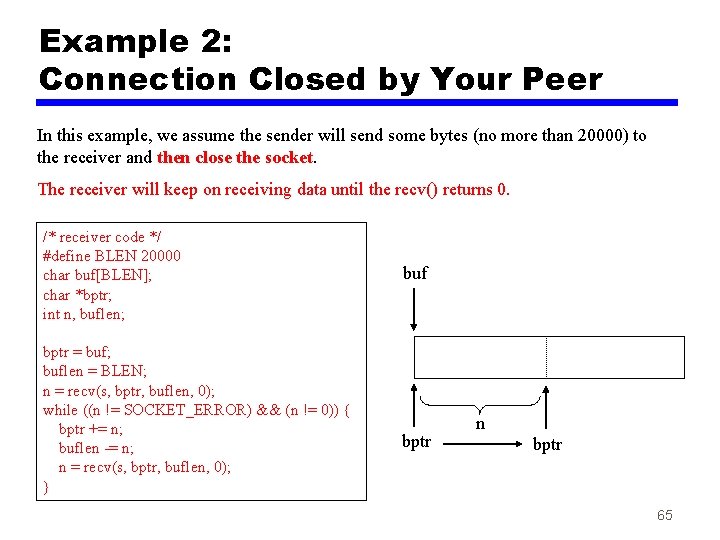 Example 2:
Connection Closed by Your Peer

In this example, we assume the sender will send some bytes (no more than 20000) to the receiver and then close the socket.

The receiver will keep on receiving data until the recv() returns 0.

/* receiver code */
#define BLEN 20000
char buf[BLEN];
char *bptr;
int n, buflen;

bptr = buf;
buflen = BLEN;
n = recv(s, bptr, buflen, 0);
while ((n != SOCKET_ERROR) && (n != 0)) {
bptr += n;
buflen -= n;
n = recv(s, bptr, buflen, 0);
}

buf

n

bptr

bptr

65